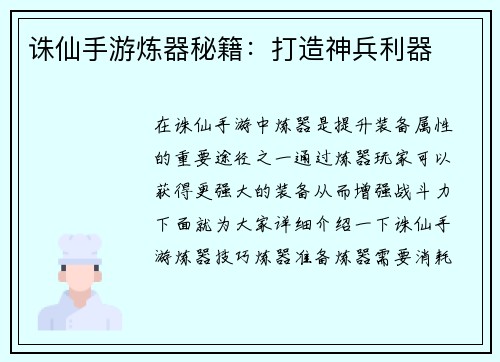 诛仙手游炼器秘籍：打造神兵利器

在诛仙手游中炼器是提升装备属性的重要途径之一通过炼器玩家可以获得更强大的装备从而增强战斗力下面就为大家详细介绍一下诛仙手游炼器技巧炼器准备炼器需要消耗